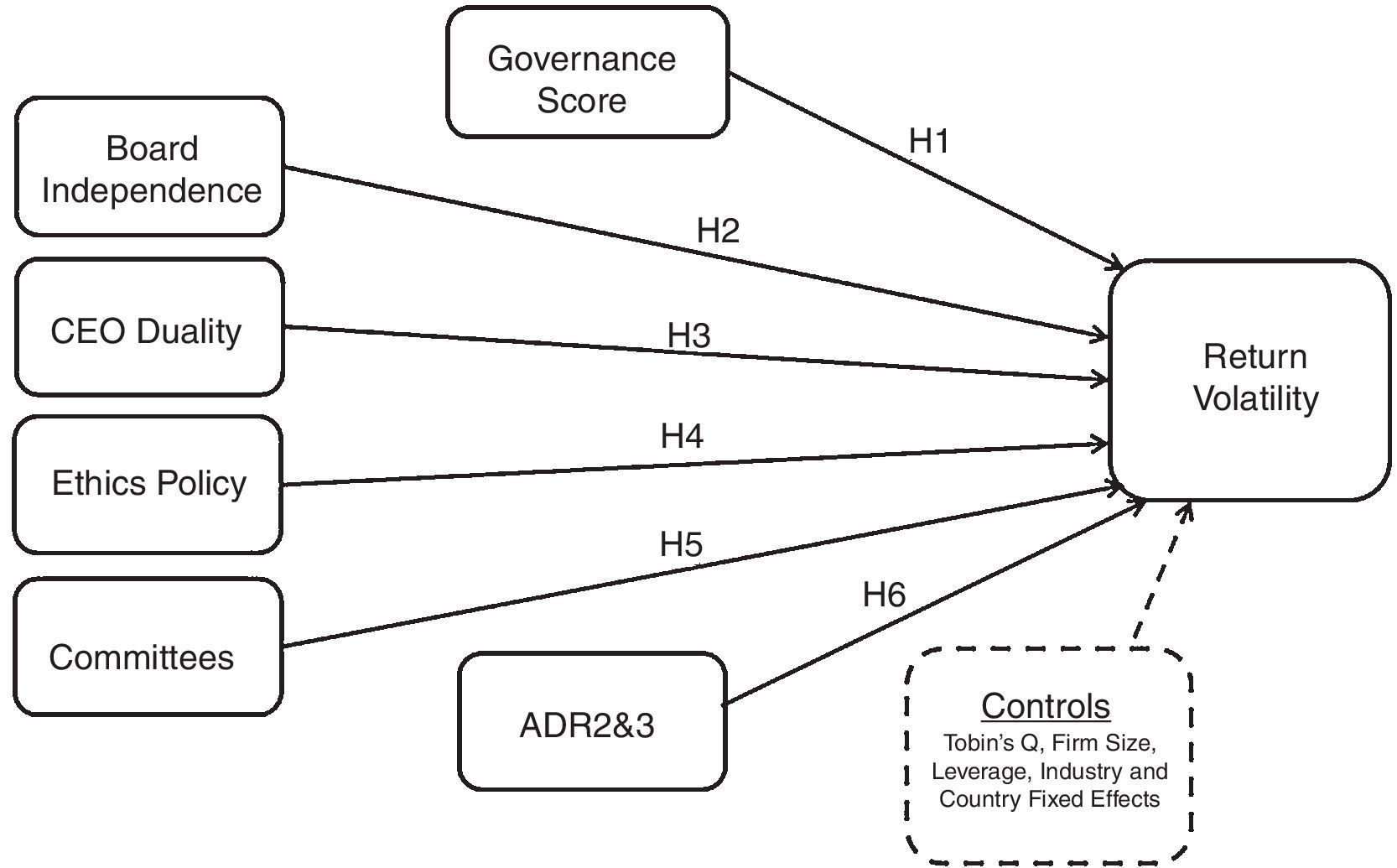 Governance Score

Board Independence

CEO Duality

Ethics Policy

Committees

ADR2&3

H1

H2

H3

H4

H5

H6

Return Volatility

Controls
Tobin's Q, Firm Size, Leverage, Industry and Country Fixed Effects